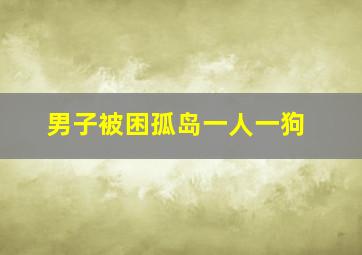 男子被困孤岛一人一狗